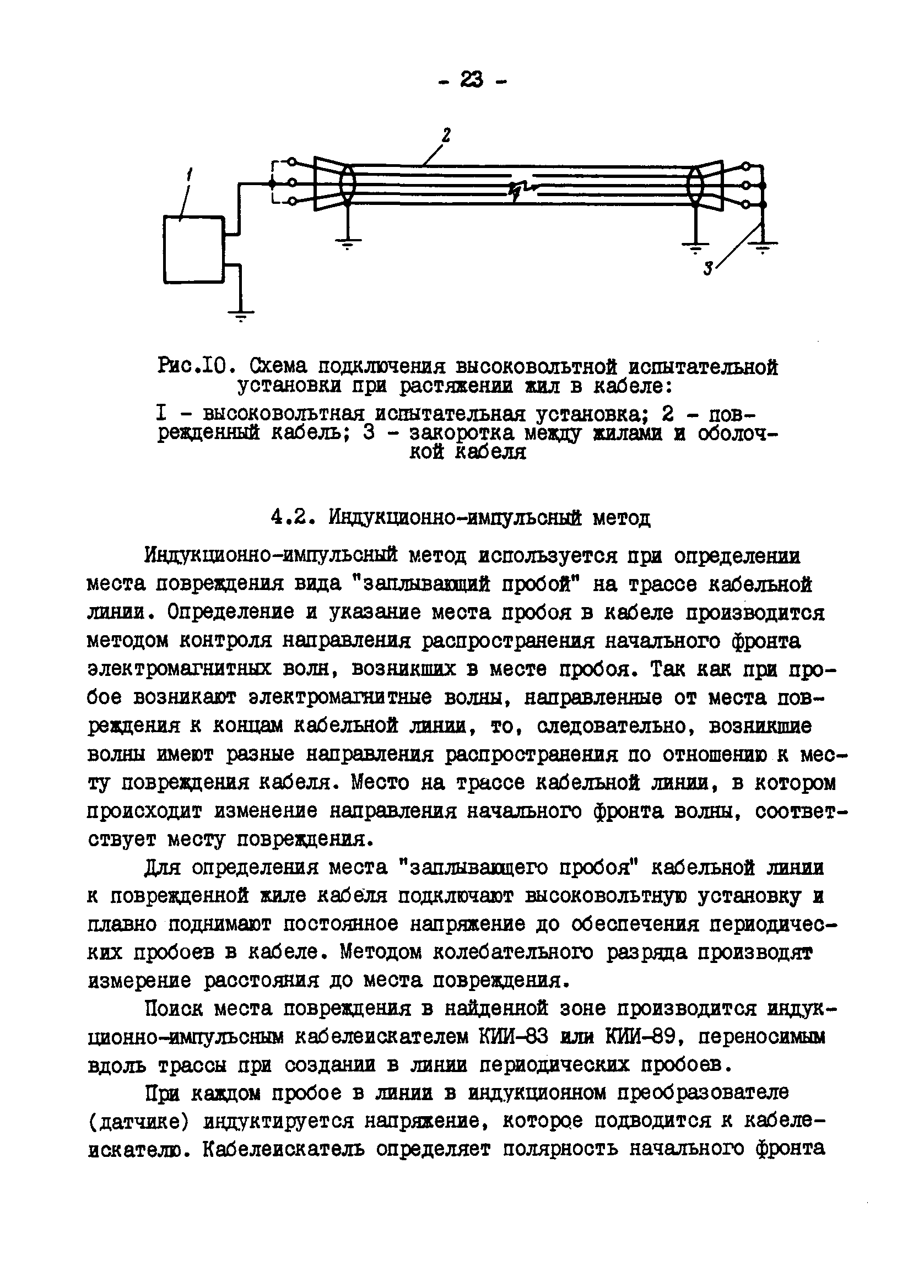 - 23 -

2

1

3

Рис.10. Схема подключения высоковольтной испытательной установки при растяжении жил в кабеле:

I - высоковольтная испытательная установка; 2 - поврежденный кабель; 3 - закоротка между жилами и оболочкой кабеля

4.2. Индукционно-импульсный метод

Индукционно-импульсный метод используется при определении места повреждения вида "заплывающий пробой" на трассе кабельной линии. Определение и указание места пробоя в кабеле производится методом контроля направления распространения начального фронта электромагнитных волн, возникших в месте пробоя. Так как при пробое возникают электромагнитные волны, направленные от места повреждения к концам кабельной линии, то, следовательно, возникшие волны имеют разные направления распространения по отношению к месту повреждения кабеля. Место на трассе кабельной линии, в котором происходит изменение направления начального фронта волны, соответствует месту повреждения.

Для определения места "заплывающего пробоя" кабельной линии к поврежденной жиле кабеля подключают высоковольтную установку и плавно поднимают постоянное напряжение до обеспечения периодических пробоев в кабеле. Методом колебательного разряда производят измерение расстояния до места повреждения.

Поиск места повреждения в найденной зоне производится индукционно-импульсным кабелеискателем КИИ-83 или КИИ-89, переносимым вдоль трассы при создании в линии периодических пробоев.

При каждом пробое в линии в индукционном преобразователе (датчике) индуктируется напряжение, которое подводится к кабелеискателю. Кабелеискатель определяет полярность начального фронта